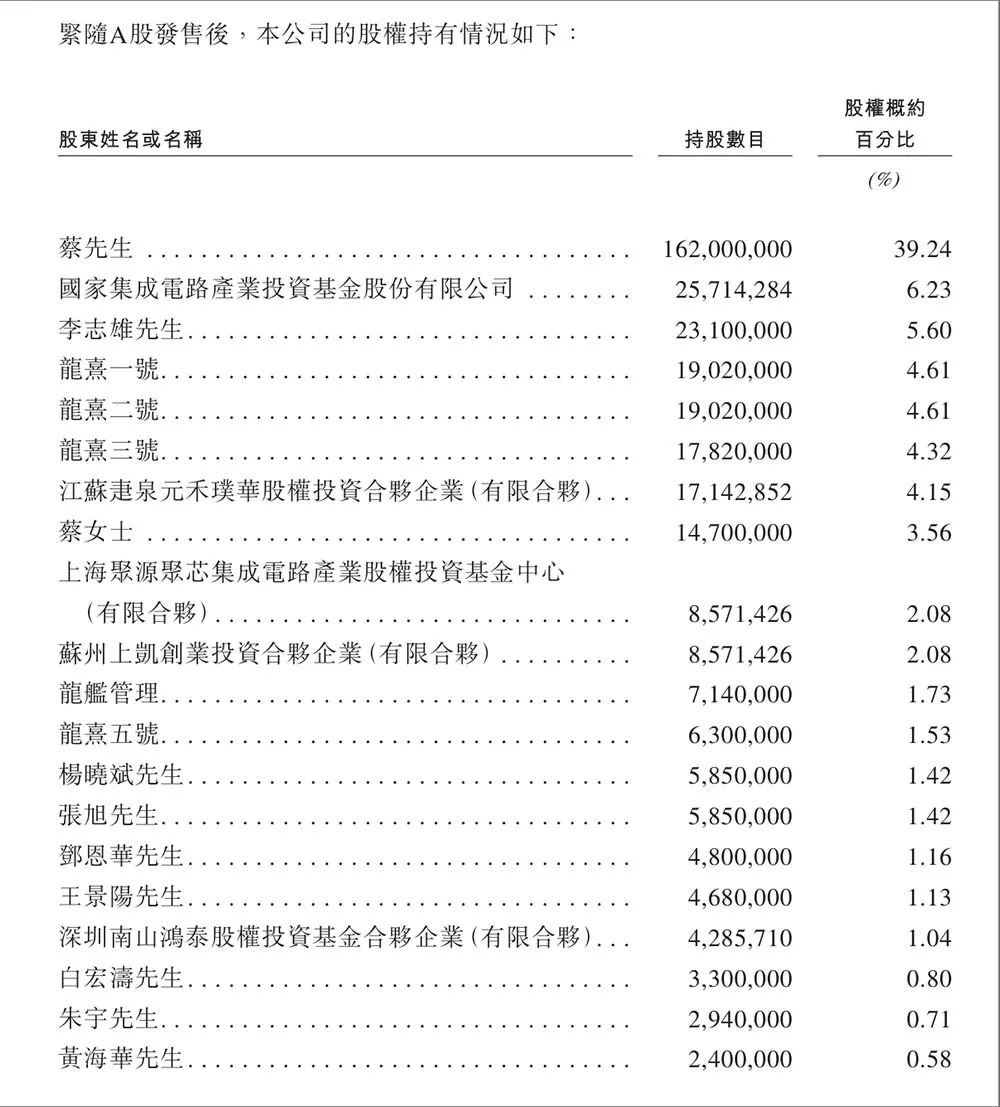 緊隨A股發售後，本公司的股權持有情況如下：

| 股東姓名或名稱 | 持股數目 | 股權概約百分比 (%) |
|---|---|---|
| 蔡先生 | 162,000,000 | 39.24 |
| 國家集成電路產業投資基金股份有限公司 | 25,714,284 | 6.23 |
| 李志雄先生 | 23,100,000 | 5.60 |
| 龍熹一號 | 19,020,000 | 4.61 |
| 龍熹二號 | 19,020,000 | 4.61 |
| 龍熹三號 | 17,820,000 | 4.32 |
| 江蘇疌泉元禾璞華股權投資合夥企業(有限合夥) | 17,142,852 | 4.15 |
| 蔡女士 | 14,700,000 | 3.56 |
| 上海聚源聚芯集成電路產業股權投資基金中心(有限合夥) | 8,571,426 | 2.08 |
| 蘇州上凱創業投資合夥企業(有限合夥) | 8,571,426 | 2.08 |
| 龍艦管理 | 7,140,000 | 1.73 |
| 龍熹五號 | 6,300,000 | 1.53 |
| 楊曉斌先生 | 5,850,000 | 1.42 |
| 張旭先生 | 5,850,000 | 1.42 |
| 鄧恩華先生 | 4,800,000 | 1.16 |
| 王景陽先生 | 4,680,000 | 1.13 |
| 深圳南山鴻泰股權投資基金合夥企業(有限合夥) | 4,285,710 | 1.04 |
| 白宏濤先生 | 3,300,000 | 0.80 |
| 朱宇先生 | 2,940,000 | 0.71 |
| 黃海華先生 | 2,400,000 | 0.58 |